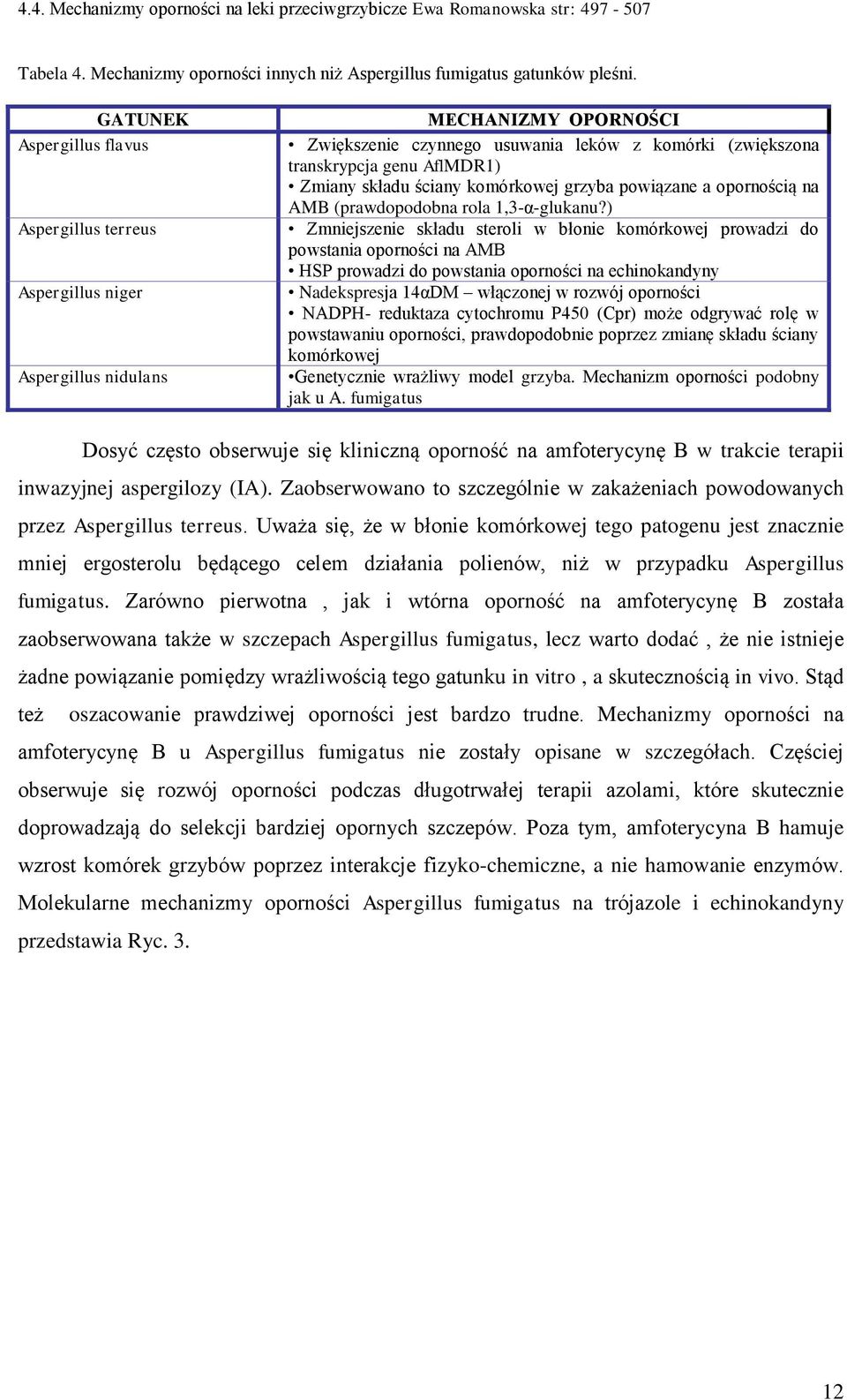 4.4. Mechanizmy oporności na leki przeciwgrzybicze Ewa Romanowska str: 497 - 507

Tabela 4. Mechanizmy oporności innych niż Aspergillus fumigatus gatunków pleśni.

| GATUNEK | MECHANIZMY OPORNOŚCI |
|---|---|
| Aspergillus flavus | • Zwiększenie czynnego usuwania leków z komórki (zwiększona transkrypcja genu AflMDR1) • Zmiany składu ściany komórkowej grzyba powiązane a opornością na AMB (prawdopodobna rola 1,3-α-glukanu?) |
| Aspergillus terreus | • Zmniejszenie składu steroli w błonie komórkowej prowadzi do powstania oporności na AMB • HSP prowadzi do powstania oporności na echinokandyny |
| Aspergillus niger | • Nadekspresja 14αDM – włączonej w rozwój oporności • NADPH- reduktaza cytochromu P450 (Cpr) może odgrywać rolę w powstawaniu oporności, prawdopodobnie poprzez zmianę składu ściany komórkowej |
| Aspergillus nidulans | •Genetycznie wrażliwy model grzyba. Mechanizm oporności podobny jak u A. fumigatus |

Dosyć często obserwuje się kliniczną oporność na amfoterycynę B w trakcie terapii inwazyjnej aspergilozy (IA). Zaobserwowano to szczególnie w zakażeniach powodowanych przez Aspergillus terreus. Uważa się, że w błonie komórkowej tego patogenu jest znacznie mniej ergosterolu będącego celem działania polienów, niż w przypadku Aspergillus fumigatus. Zarówno pierwotna , jak i wtórna oporność na amfoterycynę B została zaobserwowana także w szczepach Aspergillus fumigatus, lecz warto dodać , że nie istnieje żadne powiązanie pomiędzy wrażliwością tego gatunku in vitro , a skutecznością in vivo. Stąd też oszacowanie prawdziwej oporności jest bardzo trudne. Mechanizmy oporności na amfoterycynę B u Aspergillus fumigatus nie zostały opisane w szczegółach. Częściej obserwuje się rozwój oporności podczas długotrwałej terapii azolami, które skutecznie doprowadzają do selekcji bardziej opornych szczepów. Poza tym, amfoterycyna B hamuje wzrost komórek grzybów poprzez interakcje fizyko-chemiczne, a nie hamowanie enzymów. Molekularne mechanizmy oporności Aspergillus fumigatus na trójazole i echinokandyny przedstawia Ryc. 3.

12